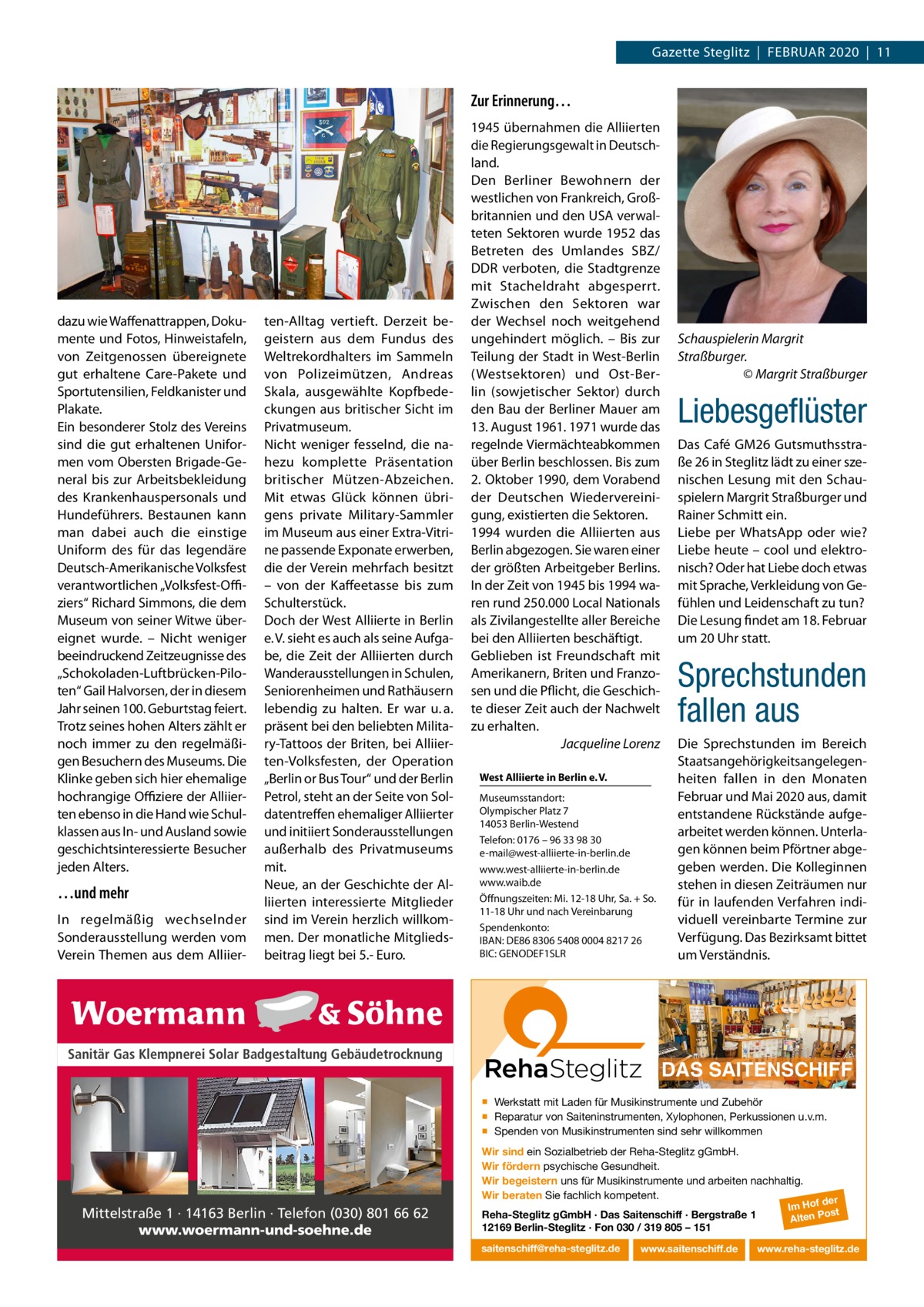 Gazette Steglitz | FEBRUAR 2020 | 11

dazu wie Waffenattrappen, Dokumente und Fotos, Hinweistafeln, von Zeitgenossen übereignete gut erhaltene Care-Pakete und Sportutensilien, Feldkanister und Plakate.
Ein besonderer Stolz des Vereins sind die gut erhaltenen Uniformen vom Obersten Brigade-General bis zur Arbeitsbekleidung des Krankenhauspersonals und Hundeführers. Bestaunen kann man dabei auch die einstige Uniform des für das legendäre Deutsch-Amerikanische Volksfest verantwortlichen „Volksfest-Offiziers“ Richard Simmons, die dem Museum von seiner Witwe übereignet wurde. – Nicht weniger beeindruckend Zeitzeugnisse des „Schokoladen-Luftbrücken-Piloten“ Gail Halvorsen, der in diesem Jahr seinen 100. Geburtstag feiert. Trotz seines hohen Alters zählt er noch immer zu den regelmäßigen Besuchern des Museums. Die Klinke geben sich hier ehemalige hochrangige Offiziere der Alliierten ebenso in die Hand wie Schulklassen aus In- und Ausland sowie geschichtsinteressierte Besucher jeden Alters.

…und mehr

In regelmäßig wechselnder Sonderausstellung werden vom Verein Themen aus dem Alliierten-Alltag vertieft. Derzeit begeistern aus dem Fundus des Weltrekordhalters im Sammeln von Polizeimützen, Andreas Skala, ausgewählte Kopfbedeckungen aus britischer Sicht im Privatmuseum.
Nicht weniger fesselnd, die nahezu komplette Präsentation britischer Mützen-Abzeichen. Mit etwas Glück können übrigens private Military-Sammler im Museum aus einer Extra-Vitrine passende Exponate erwerben, die der Verein mehrfach besitzt – von der Kaffeetasse bis zum Schulterstück.
Doch der West Alliierte in Berlin e. V. sieht es auch als seine Aufgabe, die Zeit der Alliierten durch Wanderausstellungen in Schulen, Seniorenheimen und Rathäusern lebendig zu halten. Er war u. a. präsent bei den beliebten Military-Tattoos der Briten, bei Alliierten-Volksfesten, der Operation „Berlin or Bus Tour“ und der Berlin Petrol, steht an der Seite von Soldatentreffen ehemaliger Alliierter und initiiert Sonderausstellungen außerhalb des Privatmuseums mit.
Neue, an der Geschichte der Alliierten interessierte Mitglieder sind im Verein herzlich willkommen. Der monatliche Mitgliedsbeitrag liegt bei 5.- Euro.

Zur Erinnerung…

1945 übernahmen die Alliierten die Regierungsgewalt in Deutschland.
Den Berliner Bewohnern der westlichen von Frankreich, Großbritannien und den USA verwalteten Sektoren wurde 1952 das Betreten des Umlandes SBZ/DDR verboten, die Stadtgrenze mit Stacheldraht abgesperrt. Zwischen den Sektoren war der Wechsel noch weitgehend ungehindert möglich. – Bis zur Teilung der Stadt in West-Berlin (Westsektoren) und Ost-Berlin (sowjetischer Sektor) durch den Bau der Berliner Mauer am 13. August 1961. 1971 wurde das regelnde Viermächteabkommen über Berlin beschlossen. Bis zum 2. Oktober 1990, dem Vorabend der Deutschen Wiedervereinigung, existierten die Sektoren. 1994 wurden die Alliierten aus Berlin abgezogen. Sie waren einer der größten Arbeitgeber Berlins. In der Zeit von 1945 bis 1994 waren rund 250.000 Local Nationals als Zivilangestellte aller Bereiche bei den Alliierten beschäftigt.
Geblieben ist Freundschaft mit Amerikanern, Briten und Franzosen und die Pflicht, die Geschichte dieser Zeit auch der Nachwelt zu erhalten.
Jacqueline Lorenz

West Alliierte in Berlin e. V.
Museumsstandort:
Olympischer Platz 7
14053 Berlin-Westend
Telefon: 0176 – 96 33 98 30
e-mail@west-alliierte-in-berlin.de
www.west-alliierte-in-berlin.de
www.waib.de
Öffnungszeiten: Mi. 12-18 Uhr, Sa. + So. 11-18 Uhr und nach Vereinbarung
Spendenkonto:
IBAN: DE86 8306 5408 0004 8217 26
BIC: GENODEF1SLR

Schauspielerin Margrit Straßburger.
© Margrit Straßburger

Liebesgeflüster

Das Café GM26 Gutsmuthsstraße 26 in Steglitz lädt zu einer szenischen Lesung mit den Schauspielern Margrit Straßburger und Rainer Schmitt ein.
Liebe per WhatsApp oder wie? Liebe heute – cool und elektronisch? Oder hat Liebe doch etwas mit Sprache, Verkleidung von Gefühlen und Leidenschaft zu tun? Die Lesung findet am 18. Februar um 20 Uhr statt.

Sprechstunden fallen aus

Die Sprechstunden im Bereich Staatsangehörigkeitsangelegenheiten fallen in den Monaten Februar und Mai 2020 aus, damit entstandene Rückstände aufgearbeitet werden können. Unterlagen können beim Pförtner abgegeben werden. Die Kolleginnen stehen in diesen Zeiträumen nur für in laufenden Verfahren individuell vereinbarte Termine zur Verfügung. Das Bezirksamt bittet um Verständnis.

Woermann & Söhne
Sanitär Gas Klempnerei Solar Badgestaltung Gebäudetrocknung
Mittelstraße 1 · 14163 Berlin · Telefon (030) 801 66 62
www.woermann-und-soehne.de

RehaSteglitz DAS SAITENSCHIFF
■ Werkstatt mit Laden für Musikinstrumente und Zubehör
■ Reparatur von Saiteninstrumenten, Xylophonen, Perkussionen u.v.m.
■ Spenden von Musikinstrumenten sind sehr willkommen
Wir sind ein Sozialbetrieb der Reha-Steglitz gGmbH.
Wir fördern psychische Gesundheit.
Wir begeistern uns für Musikinstrumente und arbeiten nachhaltig.
Wir beraten Sie fachlich kompetent.
Reha-Steglitz gGmbH · Das Saitenschiff · Bergstraße 1
12169 Berlin-Steglitz · Fon 030 / 319 805 – 151
Im Hof der Alten Post
saitenschiff@reha-steglitz.de www.saitenschiff.de www.reha-steglitz.de